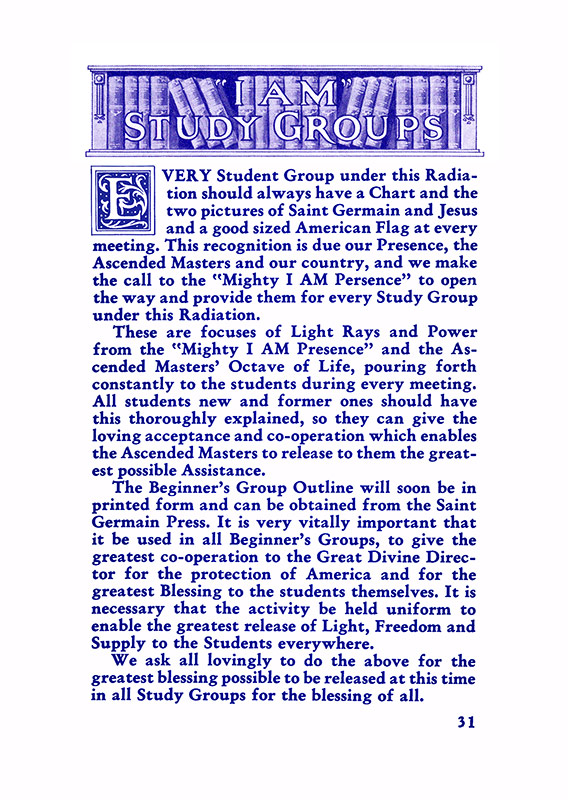 "I AM" STUDY GROUPS

EVERY Student Group under this Radiation should always have a Chart and the two pictures of Saint Germain and Jesus and a good sized American Flag at every meeting. This recognition is due our Presence, the Ascended Masters and our country, and we make the call to the "Mighty I AM Persence" to open the way and provide them for every Study Group under this Radiation.

These are focuses of Light Rays and Power from the "Mighty I AM Presence" and the Ascended Masters' Octave of Life, pouring forth constantly to the students during every meeting. All students new and former ones should have this thoroughly explained, so they can give the loving acceptance and co-operation which enables the Ascended Masters to release to them the greatest possible Assistance.

The Beginner's Group Outline will soon be in printed form and can be obtained from the Saint Germain Press. It is very vitally important that it be used in all Beginner's Groups, to give the greatest co-operation to the Great Divine Director for the protection of America and for the greatest Blessing to the students themselves. It is necessary that the activity be held uniform to enable the greatest release of Light, Freedom and Supply to the Students everywhere.

We ask all lovingly to do the above for the greatest blessing possible to be released at this time in all Study Groups for the blessing of all.

31